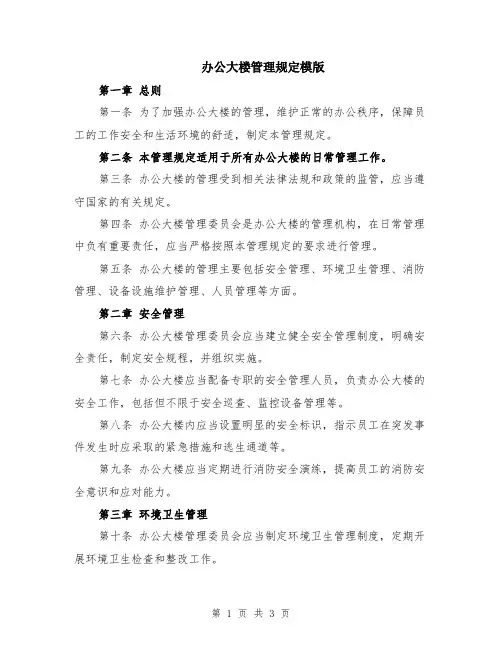 办公大楼管理规定模版

第一章 总则

第一条 为了加强办公大楼的管理，维护正常的办公秩序，保障员工的工作安全和生活环境的舒适，制定本管理规定。

第二条 本管理规定适用于所有办公大楼的日常管理工作。

第三条 办公大楼的管理受到相关法律法规和政策的监管，应当遵守国家的有关规定。

第四条 办公大楼管理委员会是办公大楼的管理机构，在日常管理中负有重要责任，应当严格按照本管理规定的要求进行管理。

第五条 办公大楼的管理主要包括安全管理、环境卫生管理、消防管理、设备设施维护管理、人员管理等方面。

第二章 安全管理

第六条 办公大楼管理委员会应当建立健全安全管理制度，明确安全责任，制定安全规程，并组织实施。

第七条 办公大楼应当配备专职的安全管理人员，负责办公大楼的安全工作，包括但不限于安全巡查、监控设备管理等。

第八条 办公大楼内应当设置明显的安全标识，指示员工在突发事件发生时应采取的紧急措施和逃生通道等。

第九条 办公大楼应当定期进行消防安全演练，提高员工的消防安全意识和应对能力。

第三章 环境卫生管理

第十条 办公大楼管理委员会应当制定环境卫生管理制度，定期开展环境卫生检查和整改工作。

第 1 页 共 3 页